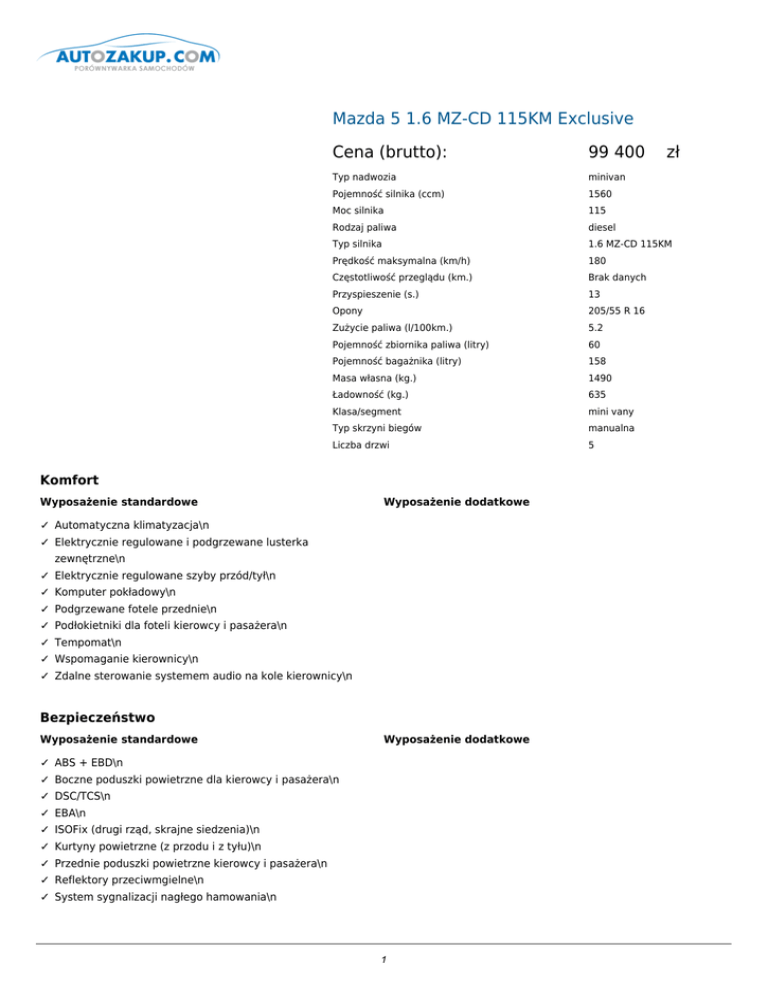 AUTOZAKUP.COM
PORÓWNYWARKA SAMOCHODÓW

Mazda 5 1.6 MZ-CD 115KM Exclusive

Cena (brutto): 99 400 zł

| | |
|---|---|
| Typ nadwozia | minivan |
| Pojemność silnika (ccm) | 1560 |
| Moc silnika | 115 |
| Rodzaj paliwa | diesel |
| Typ silnika | 1.6 MZ-CD 115KM |
| Prędkość maksymalna (km/h) | 180 |
| Częstotliwość przeglądu (km.) | Brak danych |
| Przyspieszenie (s.) | 13 |
| Opony | 205/55 R 16 |
| Zużycie paliwa (l/100km.) | 5.2 |
| Pojemność zbiornika paliwa (litry) | 60 |
| Pojemność bagażnika (litry) | 158 |
| Masa własna (kg.) | 1490 |
| Ładowność (kg.) | 635 |
| Klasa/segment | mini vany |
| Typ skrzyni biegów | manualna |
| Liczba drzwi | 5 |

Komfort

Wyposażenie standardowe

✓ Automatyczna klimatyzacja\n
✓ Elektrycznie regulowane i podgrzewane lusterka zewnętrzne\n
✓ Elektrycznie regulowane szyby przód/tył\n
✓ Komputer pokładowy\n
✓ Podgrzewane fotele przednie\n
✓ Podłokietniki dla foteli kierowcy i pasażera\n
✓ Tempomat\n
✓ Wspomaganie kierownicy\n
✓ Zdalne sterowanie systemem audio na kole kierownicy\n

Wyposażenie dodatkowe

Bezpieczeństwo

Wyposażenie standardowe

✓ ABS + EBD\n
✓ Boczne poduszki powietrzne dla kierowcy i pasażera\n
✓ DSC/TCS\n
✓ EBA\n
✓ ISOFix (drugi rząd, skrajne siedzenia)\n
✓ Kurtyny powietrzne (z przodu i z tyłu)\n
✓ Przednie poduszki powietrzne kierowcy i pasażera\n
✓ Reflektory przeciwmgielne\n
✓ System sygnalizacji nagłego hamowania\n

Wyposażenie dodatkowe

1